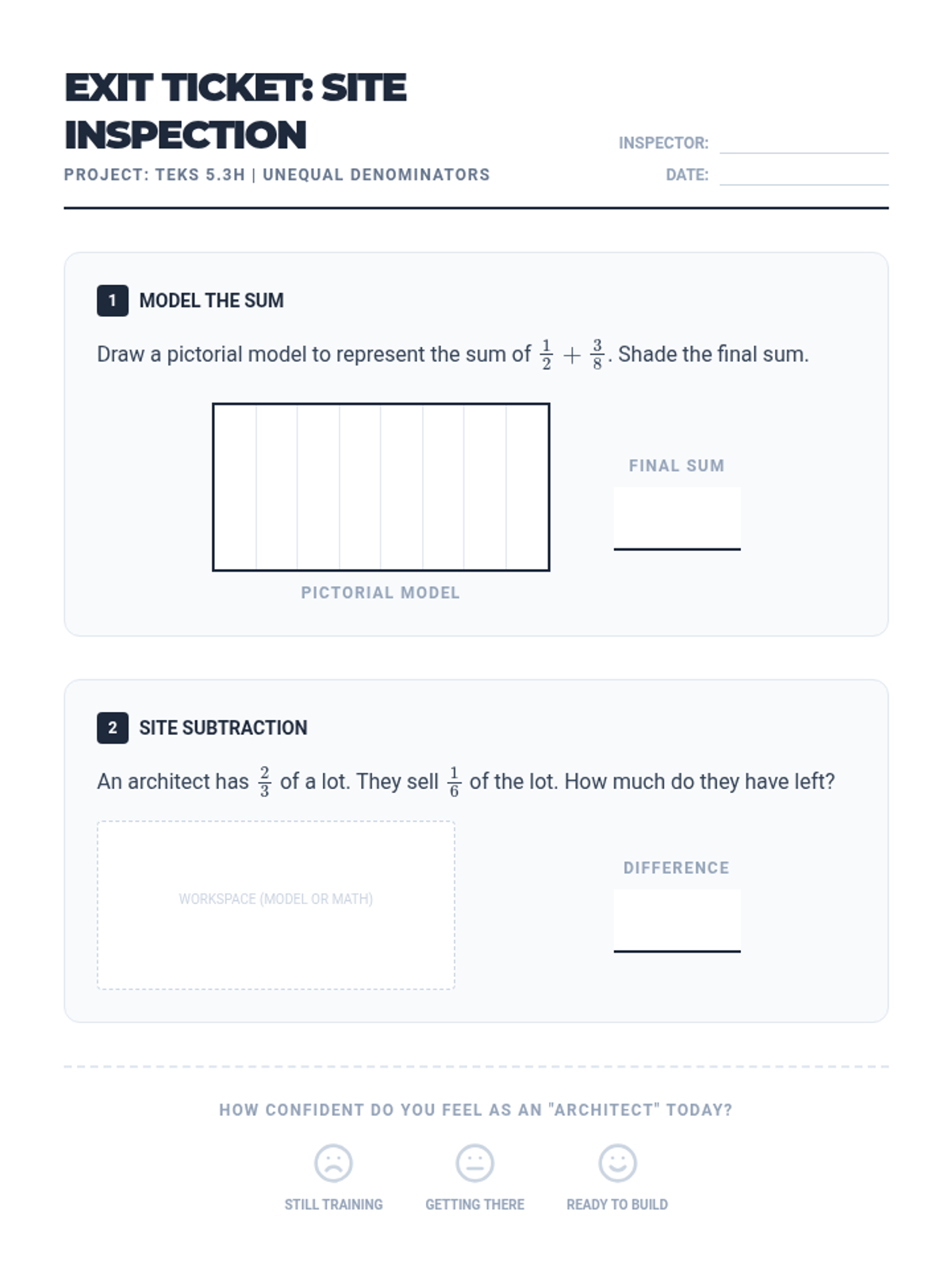 EXIT TICKET: SITE INSPECTION

PROJECT: TEKS 5.3H | UNEQUAL DENOMINATORS

INSPECTOR: ____
DATE: ____

1 MODEL THE SUM

Draw a pictorial model to represent the sum of $\frac{1}{2} + \frac{3}{8}$. Shade the final sum.

PICTORIAL MODEL

FINAL SUM
____

2 SITE SUBTRACTION

An architect has $\frac{2}{3}$ of a lot. They sell $\frac{1}{6}$ of the lot. How much do they have left?

WORKSPACE (MODEL OR MATH)

DIFFERENCE
____

HOW CONFIDENT DO YOU FEEL AS AN "ARCHITECT" TODAY?

STILL TRAINING
GETTING THERE
READY TO BUILD